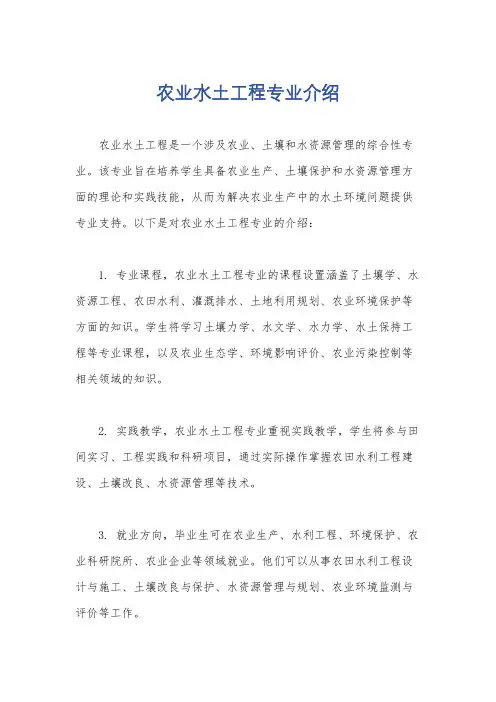 农业水土工程专业介绍

农业水土工程是一个涉及农业、土壤和水资源管理的综合性专业。该专业旨在培养学生具备农业生产、土壤保护和水资源管理方面的理论和实践技能，从而为解决农业生产中的水土环境问题提供专业支持。以下是对农业水土工程专业的介绍：

1. 专业课程，农业水土工程专业的课程设置涵盖了土壤学、水资源工程、农田水利、灌溉排水、土地利用规划、农业环境保护等方面的知识。学生将学习土壤力学、水文学、水力学、水土保持工程等专业课程，以及农业生态学、环境影响评价、农业污染控制等相关领域的知识。

2. 实践教学，农业水土工程专业重视实践教学，学生将参与田间实习、工程实践和科研项目，通过实际操作掌握农田水利工程建设、土壤改良、水资源管理等技术。

3. 就业方向，毕业生可在农业生产、水利工程、环境保护、农业科研院所、农业企业等领域就业。他们可以从事农田水利工程设计与施工、土壤改良与保护、水资源管理与规划、农业环境监测与评价等工作。